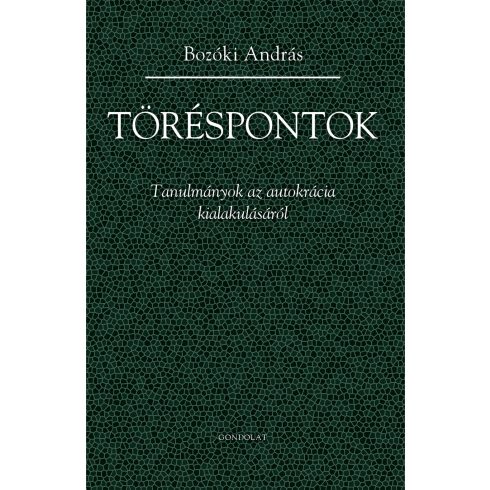 Bozóki András

TÖRÉSPONTOK

Tanulmányok az autokrácia kialakulásáról

GONDOLAT